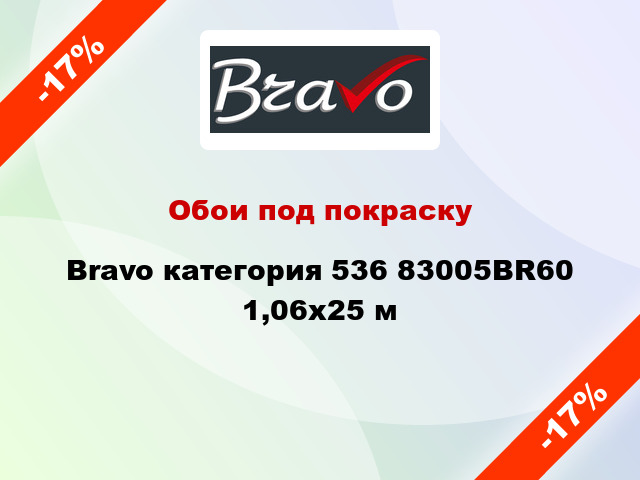 -17%

Bravo

Обои под покраску

Bravo категория 536 83005BR60 1,06x25 м

-17%